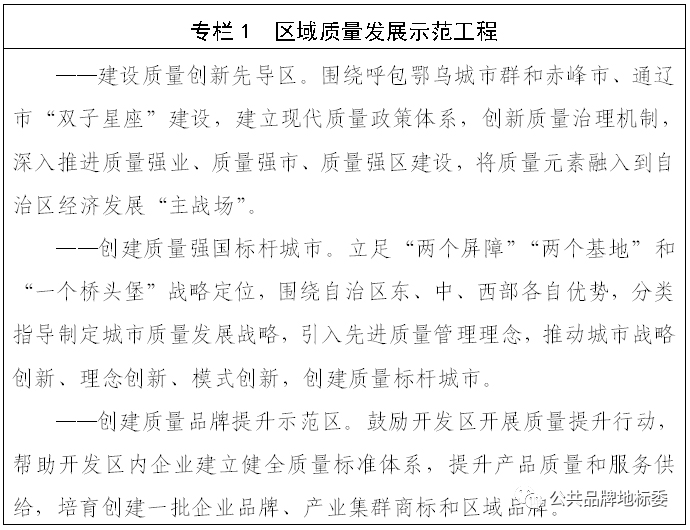 专栏 1　区域质量发展示范工程

——建设质量创新先导区。围绕呼包鄂乌城市群和赤峰市、通辽市“双子星座”建设，建立现代质量政策体系，创新质量治理机制，深入推进质量强业、质量强市、质量强区建设，将质量元素融入到自治区经济发展“主战场”。

——创建质量强国标杆城市。立足“两个屏障”“两个基地”和“一个桥头堡”战略定位，围绕自治区东、中、西部各自优势，分类指导制定城市质量发展战略，引入先进质量管理理念，推动城市战略创新、理念创新、模式创新，创建质量标杆城市。

——创建质量品牌提升示范区。鼓励开发区开展质量提升行动，帮助开发区内企业建立健全质量标准体系，提升产品质量和服务供给，培育创建一批企业品牌、产业集群商标和区域品牌。

公共品牌地标委